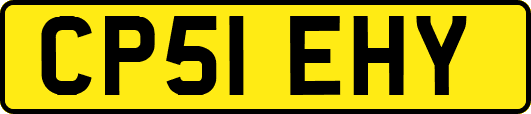 CP51 EHY